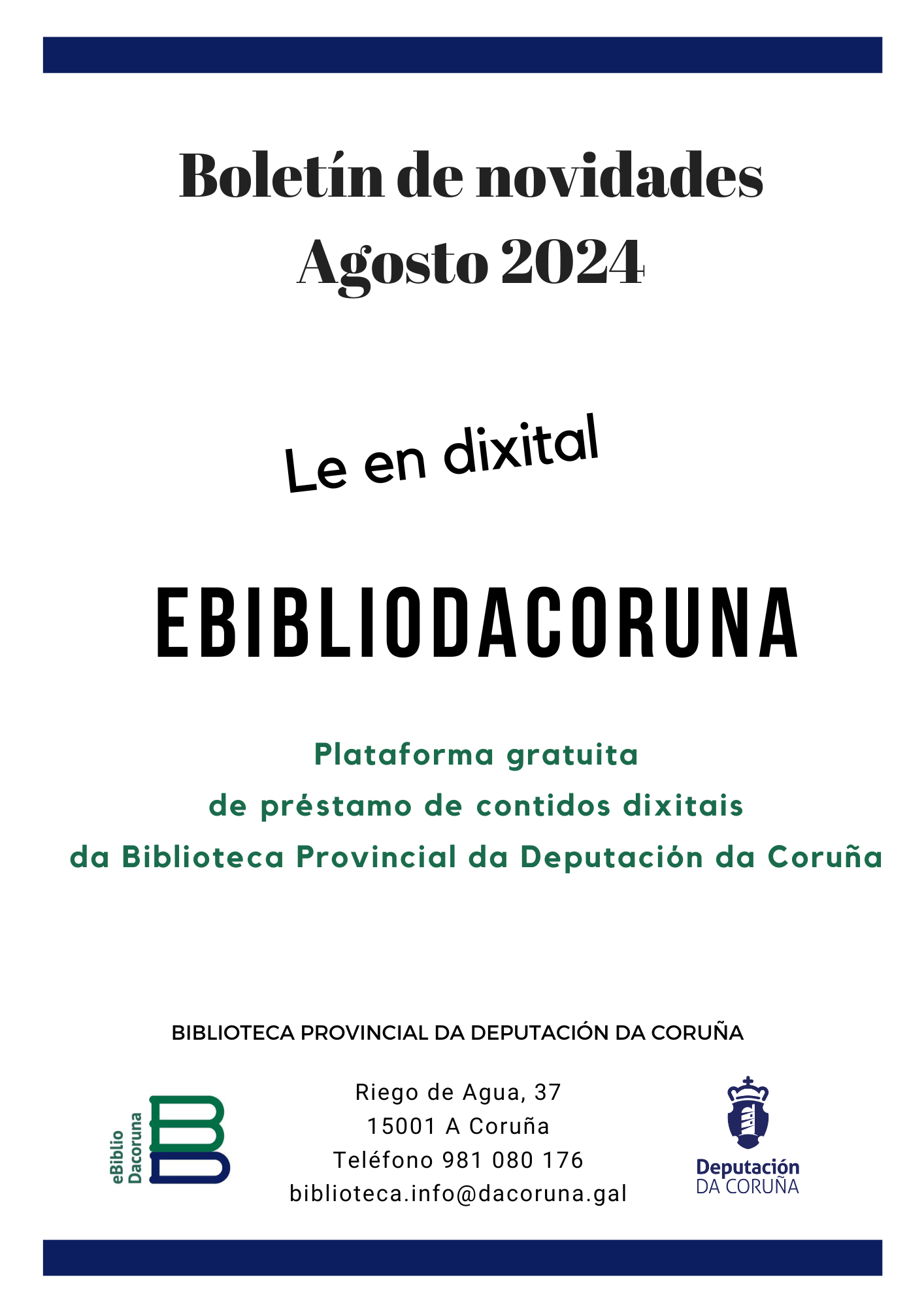 Boletín de novidades
Agosto 2024

Le en dixital

EBIBLIODACORUNA

Plataforma gratuita
de préstamo de contidos dixitais
da Biblioteca Provincial da Deputación da Coruña

BIBLIOTECA PROVINCIAL DA DEPUTACIÓN DA CORUÑA

eBiblio Dacoruna

Riego de Agua, 37
15001 A Coruña
Teléfono 981 080 176
biblioteca.info@dacoruna.gal

Deputación
DA CORUÑA